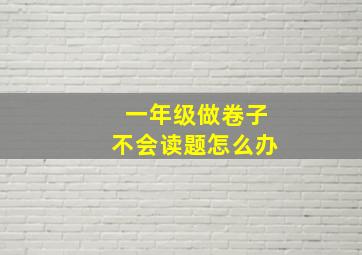 一年级做卷子
不会读题怎么办